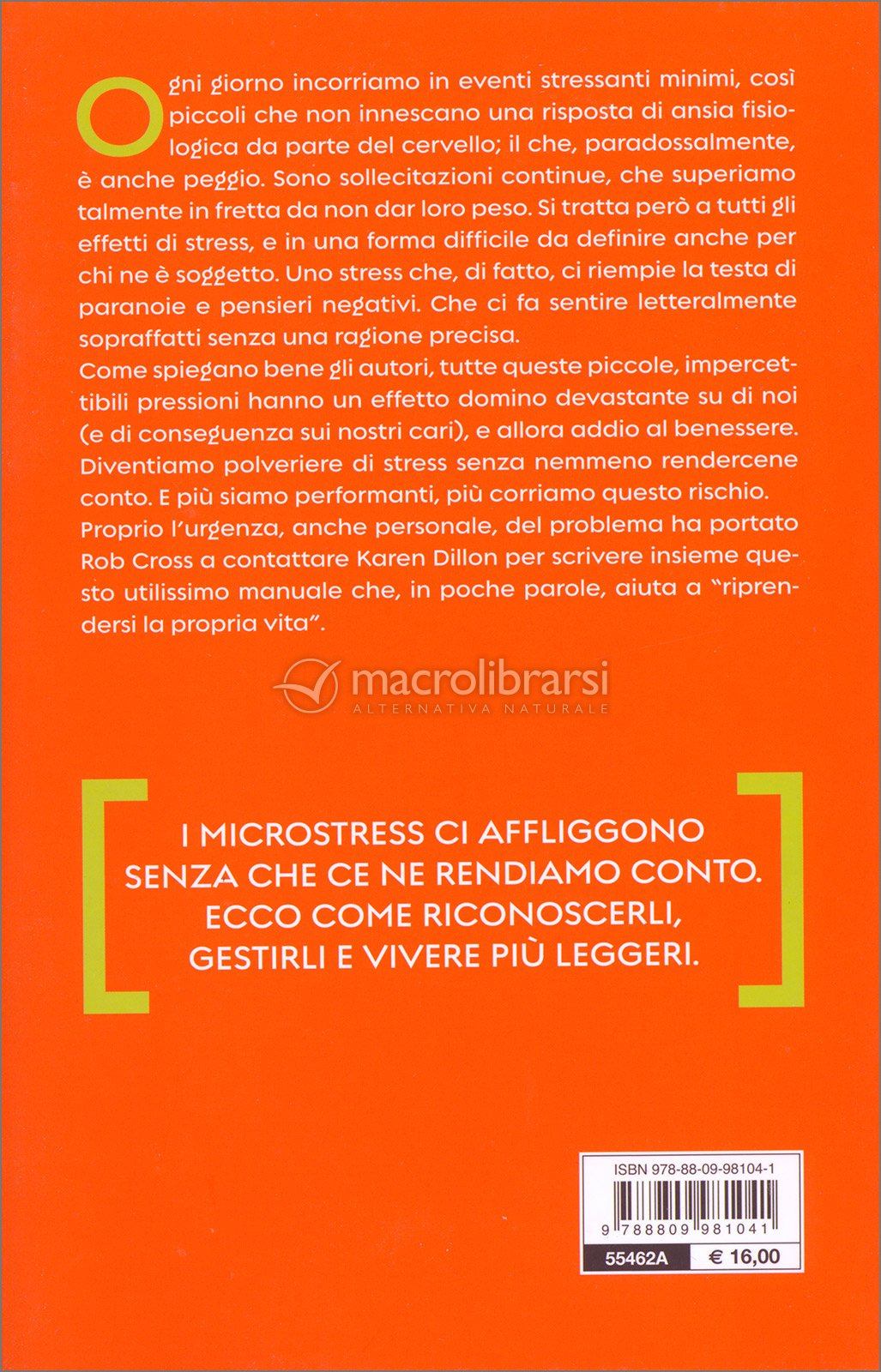 Ogni giorno incorriamo in eventi stressanti minimi, così piccoli che non innescano una risposta di ansia fisiologica da parte del cervello; il che, paradossalmente, è anche peggio. Sono sollecitazioni continue, che superiamo talmente in fretta da non dar loro peso. Si tratta però a tutti gli effetti di stress, e in una forma difficile da definire anche per chi ne è soggetto. Uno stress che, di fatto, ci riempie la testa di paranoie e pensieri negativi. Che ci fa sentire letteralmente sopraffatti senza una ragione precisa.
Come spiegano bene gli autori, tutte queste piccole, impercettibili pressioni hanno un effetto domino devastante su di noi (e di conseguenza sui nostri cari), e allora addio al benessere. Diventiamo polveriere di stress senza nemmeno rendercene conto. E più siamo performanti, più corriamo questo rischio.
Proprio l'urgenza, anche personale, del problema ha portato Rob Cross a contattare Karen Dillon per scrivere insieme questo utilissimo manuale che, in poche parole, aiuta a "riprendersi la propria vita".

macrolibrarsi
ALTERNATIVA NATURALE

I MICROSTRESS CI AFFLIGGONO SENZA CHE CE NE RENDIAMO CONTO. ECCO COME RICONOSCERLI, GESTIRLI E VIVERE PIÙ LEGGERI.

ISBN 978-88-09-98104-1
9 788809 981041
55462A € 16,00